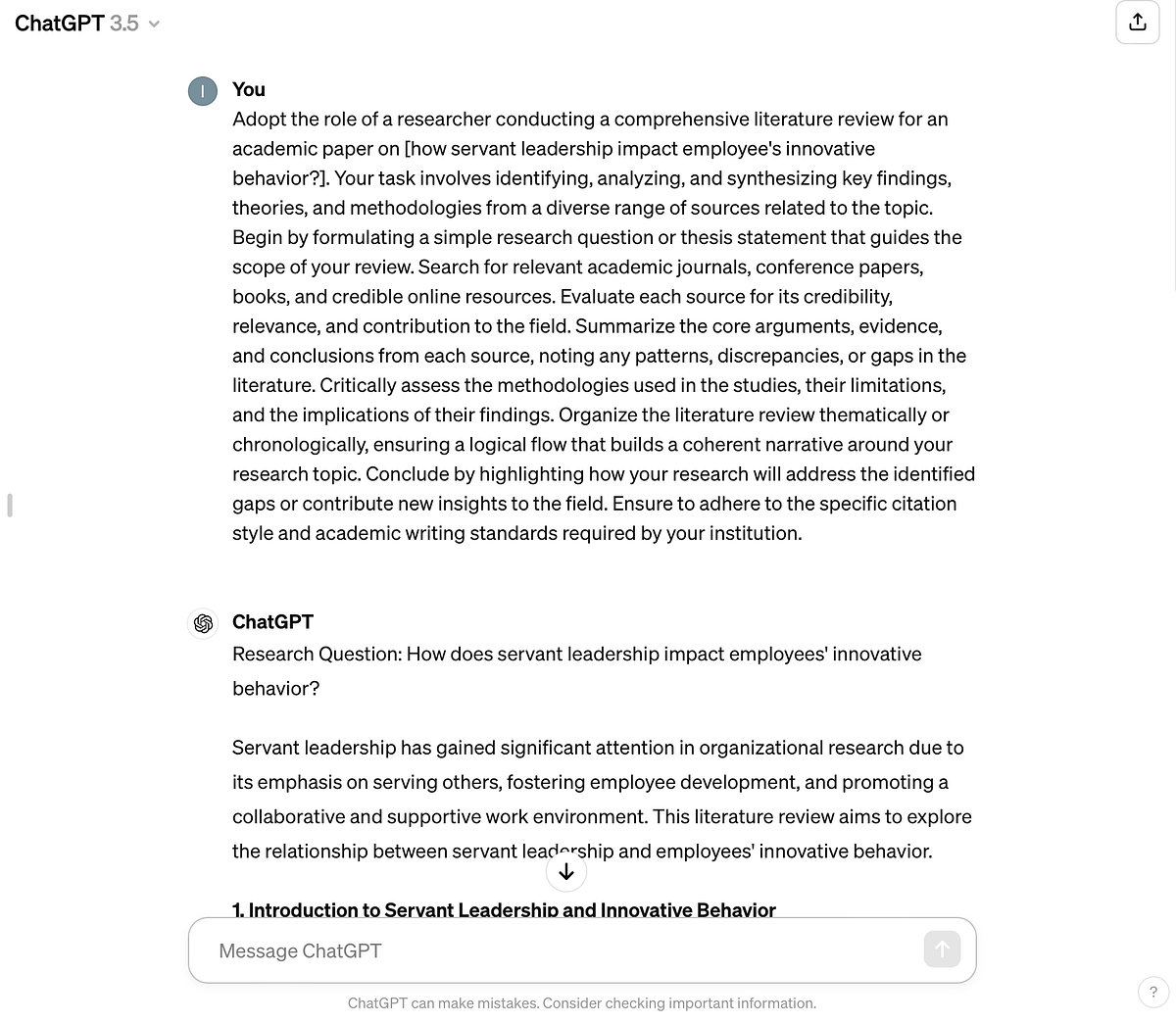 ChatGPT 3.5

I

You

Adopt the role of a researcher conducting a comprehensive literature review for an academic paper on [how servant leadership impact employee's innovative behavior?]. Your task involves identifying, analyzing, and synthesizing key findings, theories, and methodologies from a diverse range of sources related to the topic. Begin by formulating a simple research question or thesis statement that guides the scope of your review. Search for relevant academic journals, conference papers, books, and credible online resources. Evaluate each source for its credibility, relevance, and contribution to the field. Summarize the core arguments, evidence, and conclusions from each source, noting any patterns, discrepancies, or gaps in the literature. Critically assess the methodologies used in the studies, their limitations, and the implications of their findings. Organize the literature review thematically or chronologically, ensuring a logical flow that builds a coherent narrative around your research topic. Conclude by highlighting how your research will address the identified gaps or contribute new insights to the field. Ensure to adhere to the specific citation style and academic writing standards required by your institution.

ChatGPT

Research Question: How does servant leadership impact employees' innovative behavior?

Servant leadership has gained significant attention in organizational research due to its emphasis on serving others, fostering employee development, and promoting a collaborative and supportive work environment. This literature review aims to explore the relationship between servant leadership and employees' innovative behavior.

1. Introduction to Servant Leadership and Innovative Behavior

Message ChatGPT

ChatGPT can make mistakes. Consider checking important information.

?